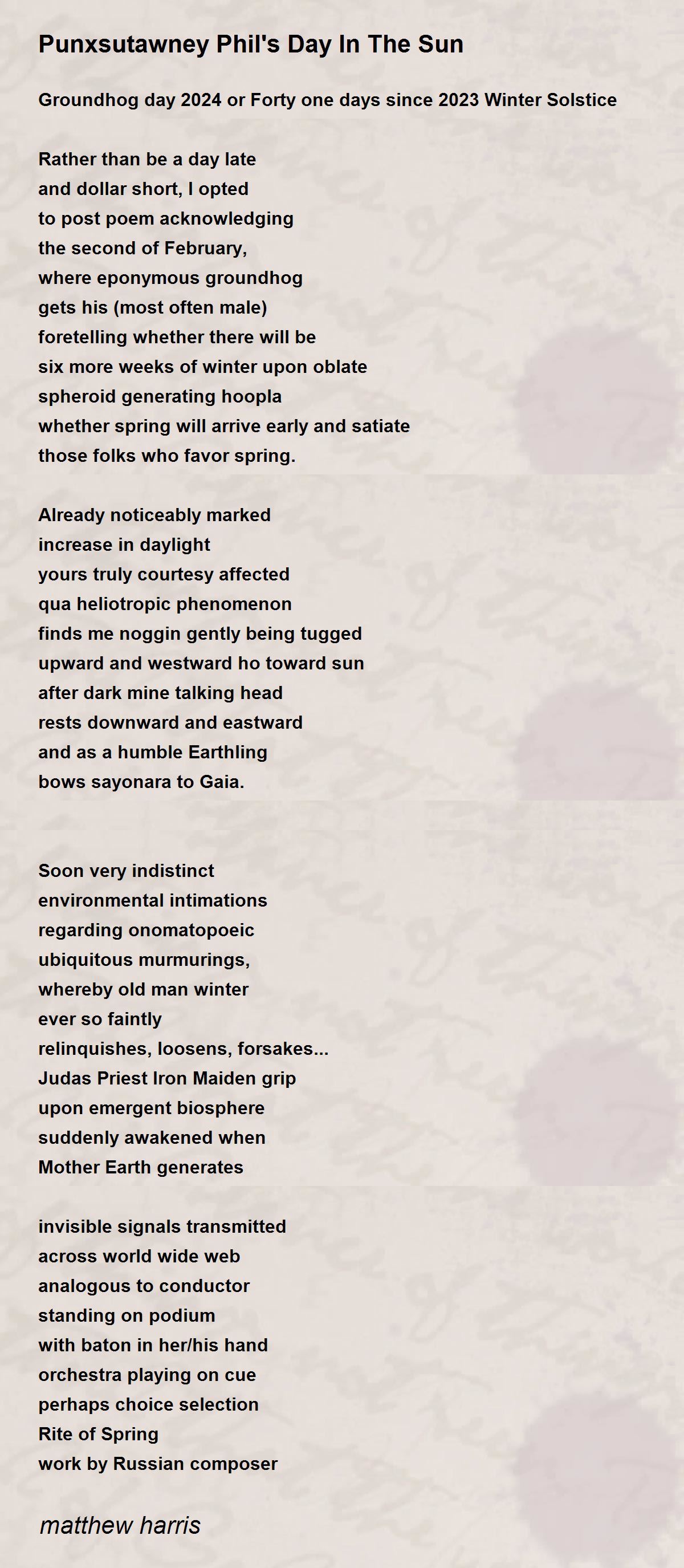 Punxsutawney Phil's Day In The Sun

Groundhog day 2024 or Forty one days since 2023 Winter Solstice

Rather than be a day late
and dollar short, I opted
to post poem acknowledging
the second of February,
where eponymous groundhog
gets his (most often male)
foretelling whether there will be
six more weeks of winter upon oblate
spheroid generating hoopla
whether spring will arrive early and satiate
those folks who favor spring.

Already noticeably marked
increase in daylight
yours truly courtesy affected
qua heliotropic phenomenon
finds me noggin gently being tugged
upward and westward ho toward sun
after dark mine talking head
rests downward and eastward
and as a humble Earthling
bows sayonara to Gaia.

Soon very indistinct
environmental intimations
regarding onomatopoeic
ubiquitous murmurings,
whereby old man winter
ever so faintly
relinquishes, loosens, forsakes...
Judas Priest Iron Maiden grip
upon emergent biosphere
suddenly awakened when
Mother Earth generates

invisible signals transmitted
across world wide web
analogous to conductor
standing on podium
with baton in her/his hand
orchestra playing on cue
perhaps choice selection
Rite of Spring
work by Russian composer

matthew harris